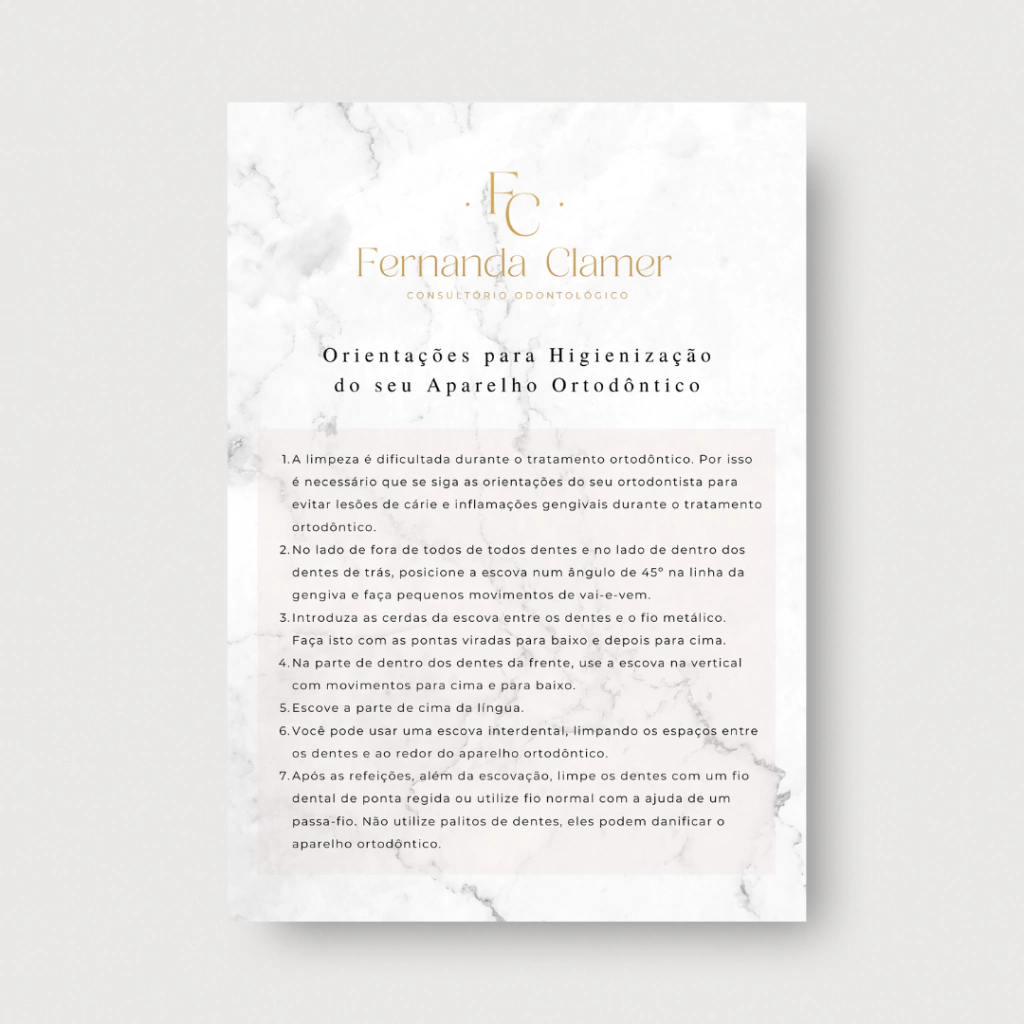 FC

Fernanda Clamer

CONSULTÓRIO ODONTOLÓGICO

Orientações para Higienização do seu Aparelho Ortodôntico

1. A limpeza é dificultada durante o tratamento ortodôntico. Por isso é necessário que se siga as orientações do seu ortodontista para evitar lesões de cárie e inflamações gengivais durante o tratamento ortodôntico.
2. No lado de fora de todos de todos dentes e no lado de dentro dos dentes de trás, posicione a escova num ângulo de 45° na linha da gengiva e faça pequenos movimentos de vai-e-vem.
3. Introduza as cerdas da escova entre os dentes e o fio metálico. Faça isto com as pontas viradas para baixo e depois para cima.
4. Na parte de dentro dos dentes da frente, use a escova na vertical com movimentos para cima e para baixo.
5. Escove a parte de cima da língua.
6. Você pode usar uma escova interdental, limpando os espaços entre os dentes e ao redor do aparelho ortodôntico.
7. Após as refeições, além da escovação, limpe os dentes com um fio dental de ponta regida ou utilize fio normal com a ajuda de um passa-fio. Não utilize palitos de dentes, eles podem danificar o aparelho ortodôntico.